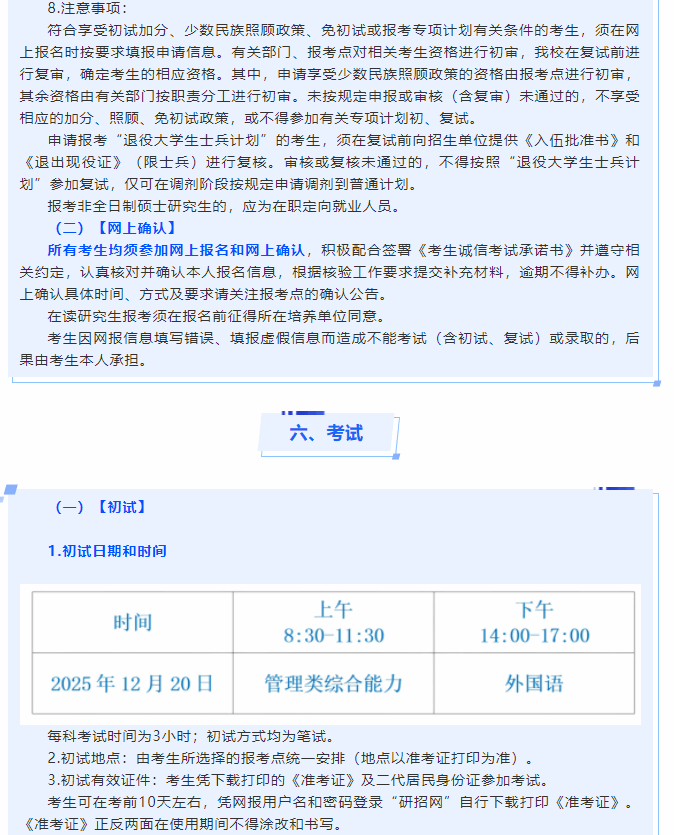 8.注意事项：

符合享受初试加分、少数民族照顾政策、免初试或报考专项计划有关条件的考生，须在网上报名时按要求填报申请信息。有关部门、报考点对相关考生资格进行初审，我校在复试前进行复审，确定考生的相应资格。其中，申请享受少数民族照顾政策的资格由报考点进行初审，其余资格由有关部门按职责分工进行初审。未按规定申报或审核（含复审）未通过的，不享受相应的加分、照顾、免初试政策，或不得参加有关专项计划初、复试。

申请报考“退役大学生士兵计划”的考生，须在复试前向招生单位提供《入伍批准书》和《退出现役证》（限士兵）进行复核。审核或复核未通过的，不得按照“退役大学生士兵计划”参加复试，仅可在调剂阶段按规定申请调剂到普通计划。

报考非全日制硕士研究生的，应为在职定向就业人员。

（二）【网上确认】

所有考生均须参加网上报名和网上确认，积极配合签署《考生诚信考试承诺书》并遵守相关约定，认真核对并确认本人报名信息，根据核验工作要求提交补充材料，逾期不得补办。网上确认具体时间、方式及要求请关注报考点的确认公告。

在读研究生报考须在报名前征得所在培养单位同意。

考生因网报信息填写错误、填报虚假信息而造成不能考试（含初试、复试）或录取的，后果由考生本人承担。

六、考试

（一）【初试】

1.初试日期和时间

| 时间 | 上午 8:30-11:30 | 下午 14:00-17:00 |
|---|---|---|
| 2025 年 12 月 20 日 | 管理类综合能力 | 外国语 |

每科考试时间为3小时；初试方式均为笔试。

2.初试地点：由考生所选择的报考点统一安排（地点以准考证打印为准）。

3.初试有效证件：考生凭下载打印的《准考证》及二代居民身份证参加考试。

考生可在考前10天左右，凭网报用户名和密码登录“研招网”自行下载打印《准考证》。《准考证》正反两面在使用期间不得涂改和书写。